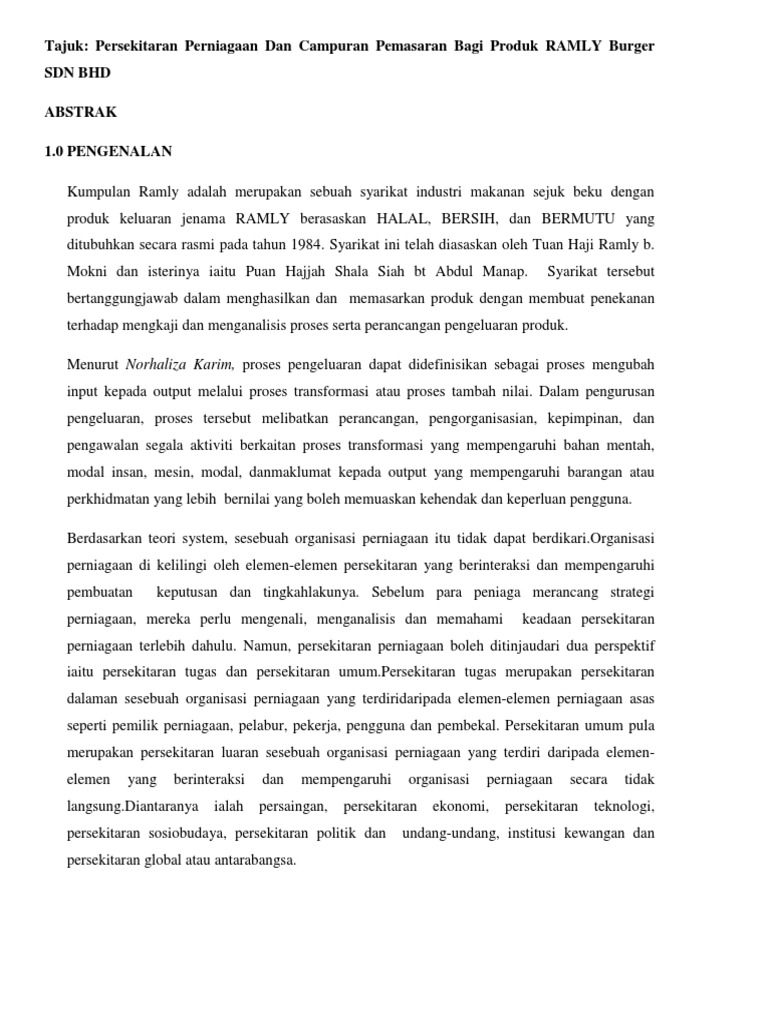 Tajuk: Persekitaran Perniagaan Dan Campuran Pemasaran Bagi Produk RAMLY Burger SDN BHD

ABSTRAK

1.0 PENGENALAN

Kumpulan Ramly adalah merupakan sebuah syarikat industri makanan sejuk beku dengan produk keluaran jenama RAMLY berasaskan HALAL, BERSIH, dan BERMUTU yang ditubuhkan secara rasmi pada tahun 1984. Syarikat ini telah diasaskan oleh Tuan Haji Ramly b. Mokni dan isterinya iaitu Puan Hajjah Shala Siah bt Abdul Manap. Syarikat tersebut bertanggungjawab dalam menghasilkan dan memasarkan produk dengan membuat penekanan terhadap mengkaji dan menganalisis proses serta perancangan pengeluaran produk.

Menurut Norhaliza Karim, proses pengeluaran dapat didefinisikan sebagai proses mengubah input kepada output melalui proses transformasi atau proses tambah nilai. Dalam pengurusan pengeluaran, proses tersebut melibatkan perancangan, pengorganisasian, kepimpinan, dan pengawalan segala aktiviti berkaitan proses transformasi yang mempengaruhi bahan mentah, modal insan, mesin, modal, danmaklumat kepada output yang mempengaruhi barangan atau perkhidmatan yang lebih bernilai yang boleh memuaskan kehendak dan keperluan pengguna.

Berdasarkan teori system, sesebuah organisasi perniagaan itu tidak dapat berdikari.Organisasi perniagaan di kelilingi oleh elemen-elemen persekitaran yang berinteraksi dan mempengaruhi pembuatan keputusan dan tingkahlakunya. Sebelum para peniaga merancang strategi perniagaan, mereka perlu mengenali, menganalisis dan memahami keadaan persekitaran perniagaan terlebih dahulu. Namun, persekitaran perniagaan boleh ditinjaudari dua perspektif iaitu persekitaran tugas dan persekitaran umum.Persekitaran tugas merupakan persekitaran dalaman sesebuah organisasi perniagaan yang terdiridaripada elemen-elemen perniagaan asas seperti pemilik perniagaan, pelabur, pekerja, pengguna dan pembekal. Persekitaran umum pula merupakan persekitaran luaran sesebuah organisasi perniagaan yang terdiri daripada elemen-elemen yang berinteraksi dan mempengaruhi organisasi perniagaan secara tidak langsung.Diantaranya ialah persaingan, persekitaran ekonomi, persekitaran teknologi, persekitaran sosiobudaya, persekitaran politik dan undang-undang, institusi kewangan dan persekitaran global atau antarabangsa.